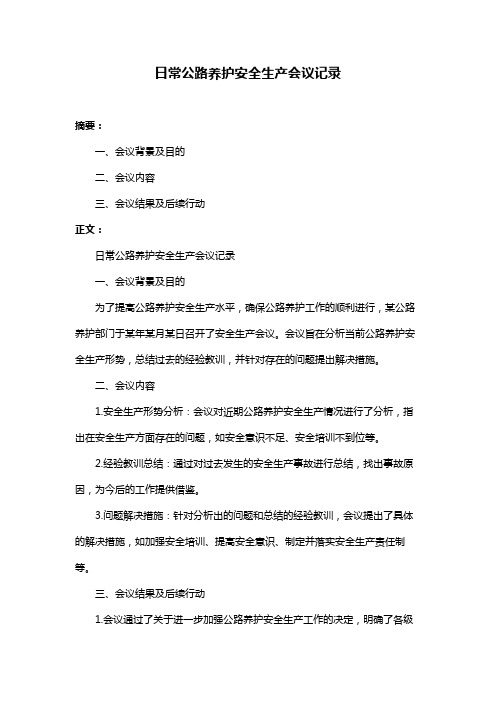 日常公路养护安全生产会议记录

摘要：

一、会议背景及目的

二、会议内容

三、会议结果及后续行动

正文：

日常公路养护安全生产会议记录

一、会议背景及目的

为了提高公路养护安全生产水平，确保公路养护工作的顺利进行，某公路养护部门于某年某月某日召开了安全生产会议。会议旨在分析当前公路养护安全生产形势，总结过去的经验教训，并针对存在的问题提出解决措施。

二、会议内容

1.安全生产形势分析：会议对近期公路养护安全生产情况进行了分析，指出在安全生产方面存在的问题，如安全意识不足、安全培训不到位等。

2.经验教训总结：通过对过去发生的安全生产事故进行总结，找出事故原因，为今后的工作提供借鉴。

3.问题解决措施：针对分析出的问题和总结的经验教训，会议提出了具体的解决措施，如加强安全培训、提高安全意识、制定并落实安全生产责任制等。

三、会议结果及后续行动

1.会议通过了关于进一步加强公路养护安全生产工作的决定，明确了各级